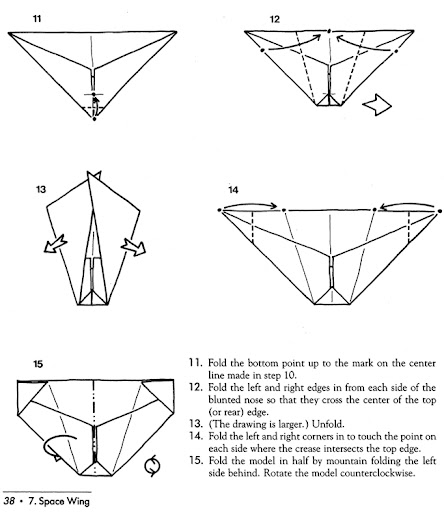 11

12

13

14

15

11. Fold the bottom point up to the mark on the center line made in step 10.
12. Fold the left and right edges in from each side of the blunted nose so that they cross the center of the top (or rear) edge.
13. (The drawing is larger.) Unfold.
14. Fold the left and right corners in to touch the point on each side where the crease intersects the top edge.
15. Fold the model in half by mountain folding the left side behind. Rotate the model counterclockwise.

38 • 7. Space Wing